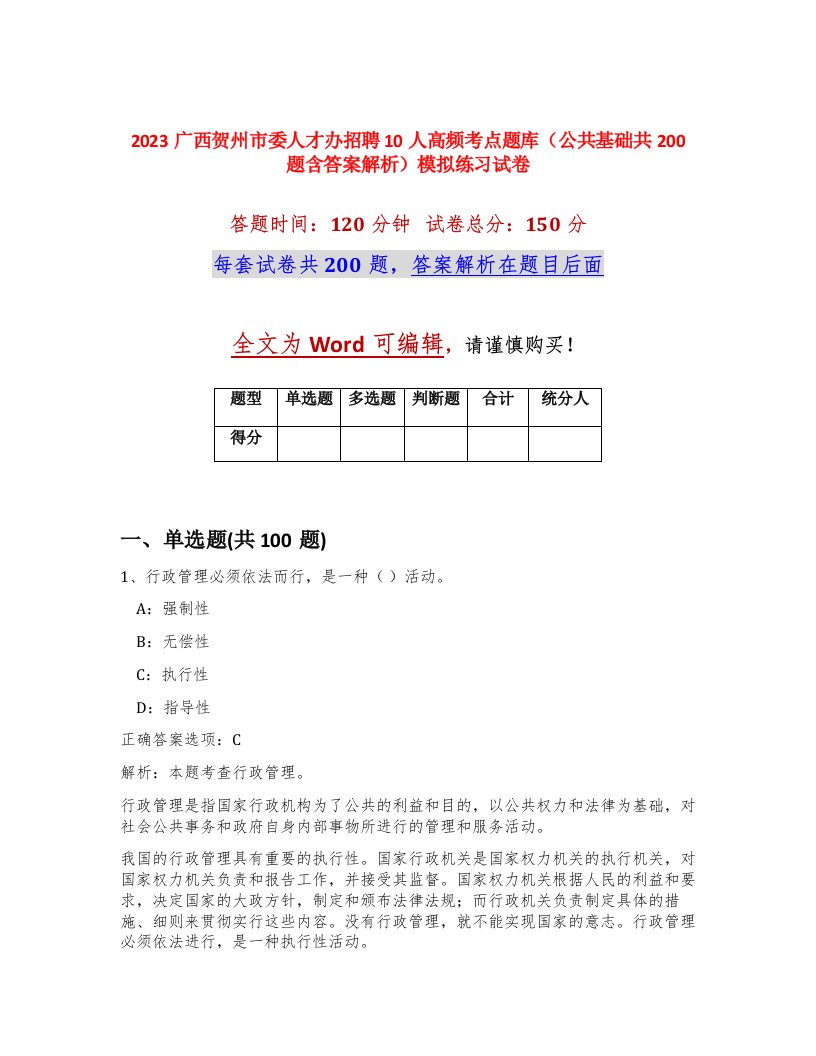 2023 广西贺州市委人才办招聘 10 人高频考点题库（公共基础共 200 题含答案解析）模拟练习试卷

答题时间：120 分钟 试卷总分：150 分

每套试卷共 200 题，答案解析在题目后面

全文为 Word 可编辑，请谨慎购买！

| 题型 | 单选题 | 多选题 | 判断题 | 合计 | 统分人 |
|---|---|---|---|---|---|
| 得分 | | | | | |

一、单选题(共 100 题)

1、行政管理必须依法而行，是一种（ ）活动。

A：强制性

B：无偿性

C：执行性

D：指导性

正确答案选项：C

解析：本题考查行政管理。

行政管理是指国家行政机构为了公共的利益和目的，以公共权力和法律为基础，对社会公共事务和政府自身内部事物所进行的管理和服务活动。

我国的行政管理具有重要的执行性。国家行政机关是国家权力机关的执行机关，对国家权力机关负责和报告工作，并接受其监督。国家权力机关根据人民的利益和要求，决定国家的大政方针，制定和颁布法律法规；而行政机关负责制定具体的措施、细则来贯彻实行这些内容。没有行政管理，就不能实现国家的意志。行政管理必须依法进行，是一种执行性活动。